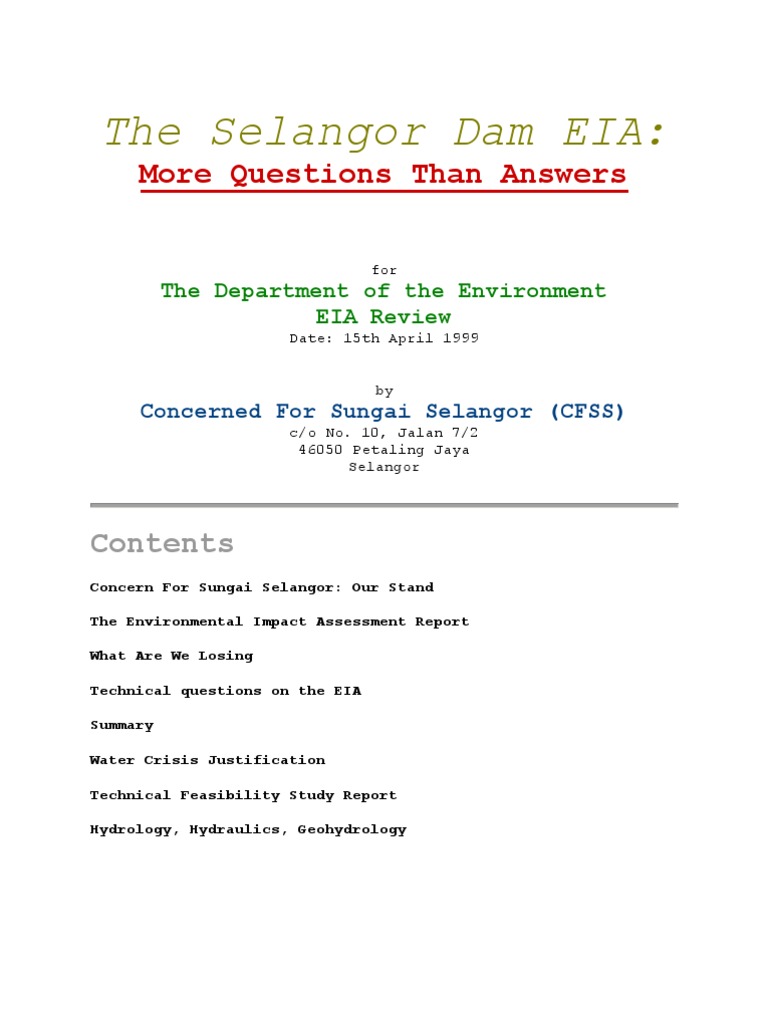 The Selangor Dam EIA:
More Questions Than Answers

for
The Department of the Environment
EIA Review
Date: 15th April 1999

by
Concerned For Sungai Selangor (CFSS)
c/o No. 10, Jalan 7/2
46050 Petaling Jaya
Selangor

Contents

Concern For Sungai Selangor: Our Stand

The Environmental Impact Assessment Report

What Are We Losing

Technical questions on the EIA

Summary

Water Crisis Justification

Technical Feasibility Study Report

Hydrology, Hydraulics, Geohydrology